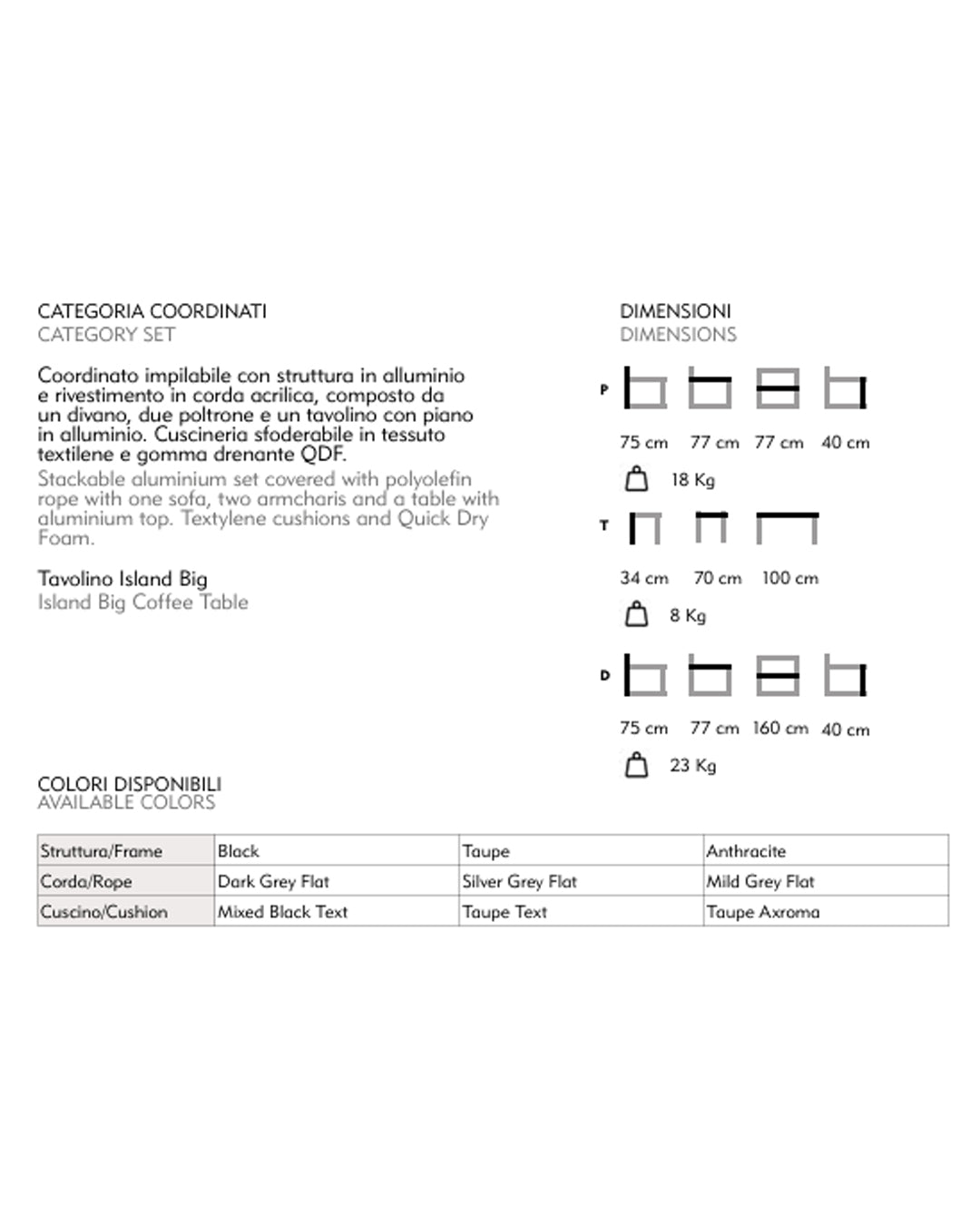 CATEGORIA COORDINATI
CATEGORY SET

Coordinato impilabile con struttura in alluminio e rivestimento in corda acrilica, composto da un divano, due poltrone e un tavolino con piano in alluminio. Cuscineria sfoderabile in tessuto textilene e gomma drenante QDF.
Stackable aluminium set covered with polyolefin rope with one sofa, two armcharis and a table with aluminium top. Textylene cushions and Quick Dry Foam.

Tavolino Island Big
Island Big Coffee Table

DIMENSIONI
DIMENSIONS

P

75 cm 77 cm 77 cm 40 cm

18 Kg

T

34 cm 70 cm 100 cm

8 Kg

D

75 cm 77 cm 160 cm 40 cm

23 Kg

COLORI DISPONIBILI
AVAILABLE COLORS

| Struttura/Frame | Black | Taupe | Anthracite |
|---|---|---|---|
| Corda/Rope | Dark Grey Flat | Silver Grey Flat | Mild Grey Flat |
| Cuscino/Cushion | Mixed Black Text | Taupe Text | Taupe Axroma |